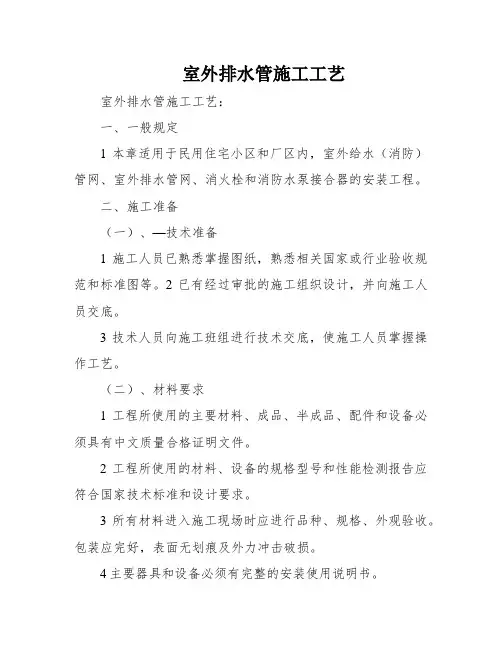 室外排水管施工工艺

室外排水管施工工艺：

一、一般规定

1 本章适用于民用住宅小区和厂区内，室外给水（消防）管网、室外排水管网、消火栓和消防水泵接合器的安装工程。

二、施工准备

（一）、—技术准备

1 施工人员已熟悉掌握图纸，熟悉相关国家或行业验收规范和标准图等。2 已有经过审批的施工组织设计，并向施工人员交底。

3 技术人员向施工班组进行技术交底，使施工人员掌握操作工艺。

（二）、材料要求

1 工程所使用的主要材料、成品、半成品、配件和设备必须具有中文质量合格证明文件。

2 工程所使用的材料、设备的规格型号和性能检测报告应符合国家技术标准和设计要求。

3 所有材料进入施工现场时应进行品种、规格、外观验收。包装应完好，表面无划痕及外力冲击破损。

4 主要器具和设备必须有完整的安装使用说明书。